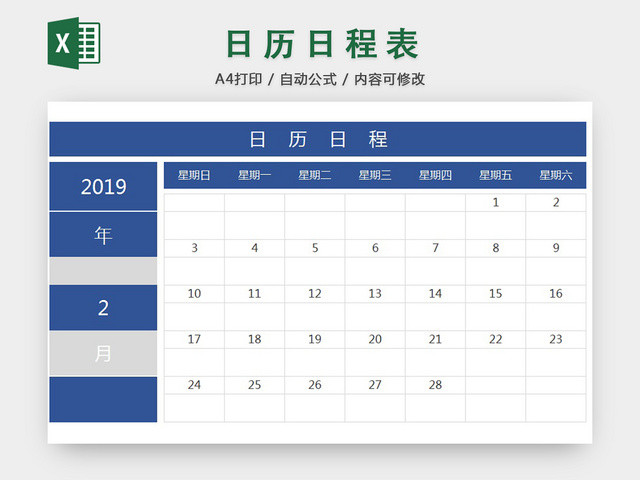 X

日历日程表

A4打印 / 自动公式 / 内容可修改

日 历 日 程

2019

年

2

月

| 星期日 | 星期一 | 星期二 | 星期三 | 星期四 | 星期五 | 星期六 |
|---|---|---|---|---|---|---|
| | | | | | 1 | 2 |
| 3 | 4 | 5 | 6 | 7 | 8 | 9 |
| 10 | 11 | 12 | 13 | 14 | 15 | 16 |
| 17 | 18 | 19 | 20 | 21 | 22 | 23 |
| 24 | 25 | 26 | 27 | 28 | | |